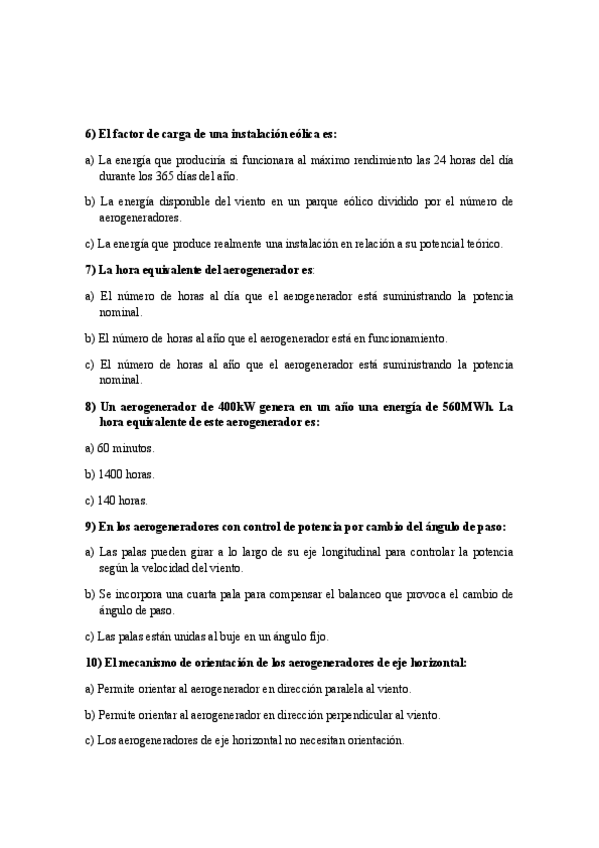 6) El factor de carga de una instalación eólica es:

a) La energía que produciría si funcionara al máximo rendimiento las 24 horas del día durante los 365 días del año.

b) La energía disponible del viento en un parque eólico dividido por el número de aerogeneradores.

c) La energía que produce realmente una instalación en relación a su potencial teórico.

7) La hora equivalente del aerogenerador es:

a) El número de horas al día que el aerogenerador está suministrando la potencia nominal.

b) El número de horas al año que el aerogenerador está en funcionamiento.

c) El número de horas al año que el aerogenerador está suministrando la potencia nominal.

8) Un aerogenerador de 400kW genera en un año una energía de 560MWh. La hora equivalente de este aerogenerador es:

a) 60 minutos.

b) 1400 horas.

c) 140 horas.

9) En los aerogeneradores con control de potencia por cambio del ángulo de paso:

a) Las palas pueden girar a lo largo de su eje longitudinal para controlar la potencia según la velocidad del viento.

b) Se incorpora una cuarta pala para compensar el balanceo que provoca el cambio de ángulo de paso.

c) Las palas están unidas al buje en un ángulo fijo.

10) El mecanismo de orientación de los aerogeneradores de eje horizontal:

a) Permite orientar al aerogenerador en dirección paralela al viento.

b) Permite orientar al aerogenerador en dirección perpendicular al viento.

c) Los aerogeneradores de eje horizontal no necesitan orientación.